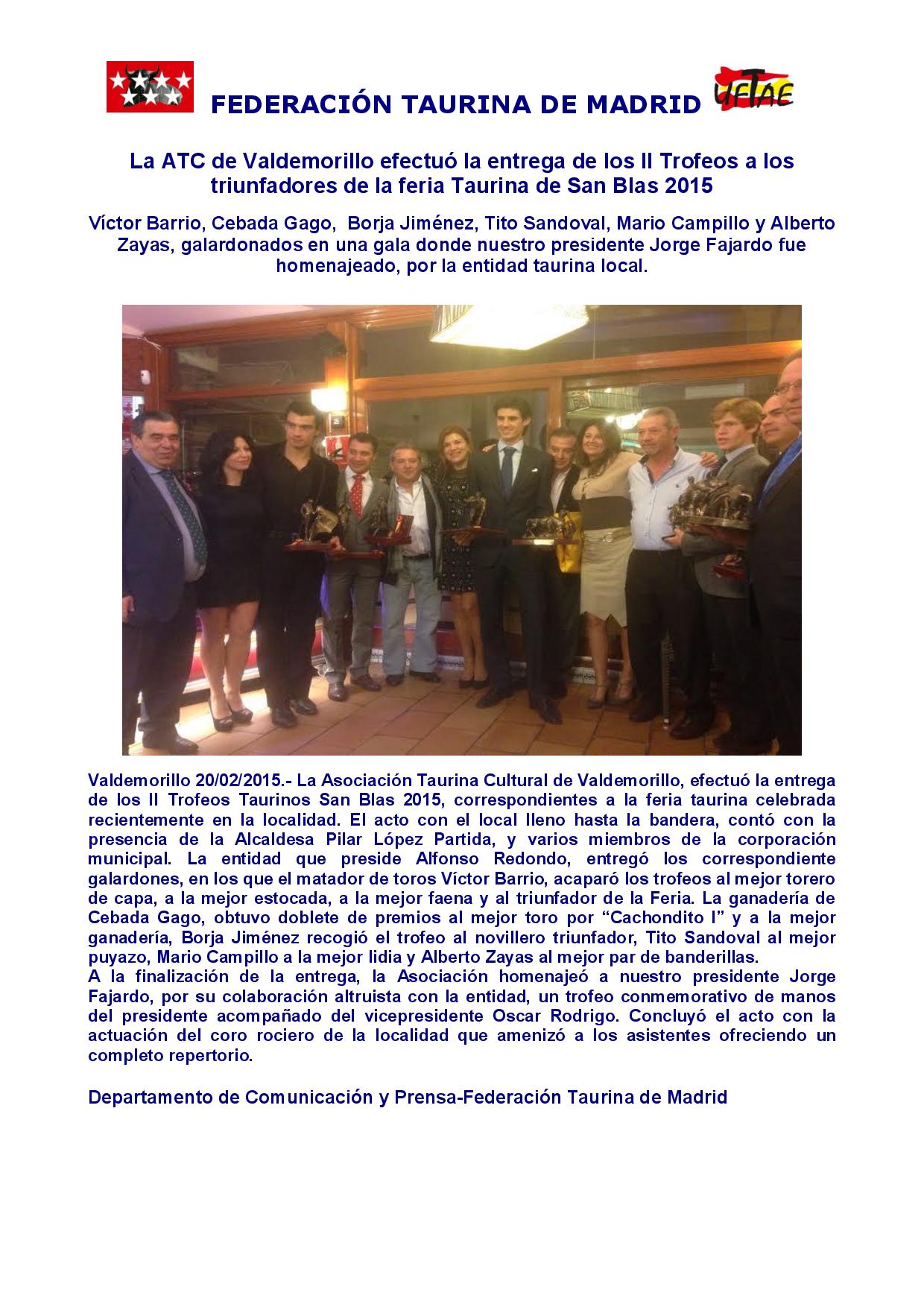 FEDERACIÓN TAURINA DE MADRID

UFTAE

La ATC de Valdemorillo efectuó la entrega de los II Trofeos a los triunfadores de la feria Taurina de San Blas 2015

Víctor Barrio, Cebada Gago, Borja Jiménez, Tito Sandoval, Mario Campillo y Alberto Zayas, galardonados en una gala donde nuestro presidente Jorge Fajardo fue homenajeado, por la entidad taurina local.

Valdemorillo 20/02/2015.- La Asociación Taurina Cultural de Valdemorillo, efectuó la entrega de los II Trofeos Taurinos San Blas 2015, correspondientes a la feria taurina celebrada recientemente en la localidad. El acto con el local lleno hasta la bandera, contó con la presencia de la Alcaldesa Pilar López Partida, y varios miembros de la corporación municipal. La entidad que preside Alfonso Redondo, entregó los correspondiente galardones, en los que el matador de toros Víctor Barrio, acaparó los trofeos al mejor torero de capa, a la mejor estocada, a la mejor faena y al triunfador de la Feria. La ganadería de Cebada Gago, obtuvo doblete de premios al mejor toro por "Cachondito I" y a la mejor ganadería, Borja Jiménez recogió el trofeo al novillero triunfador, Tito Sandoval al mejor puyazo, Mario Campillo a la mejor lidia y Alberto Zayas al mejor par de banderillas.
A la finalización de la entrega, la Asociación homenajeó a nuestro presidente Jorge Fajardo, por su colaboración altruista con la entidad, un trofeo conmemorativo de manos del presidente acompañado del vicepresidente Oscar Rodrigo. Concluyó el acto con la actuación del coro rociero de la localidad que amenizó a los asistentes ofreciendo un completo repertorio.

Departamento de Comunicación y Prensa-Federación Taurina de Madrid